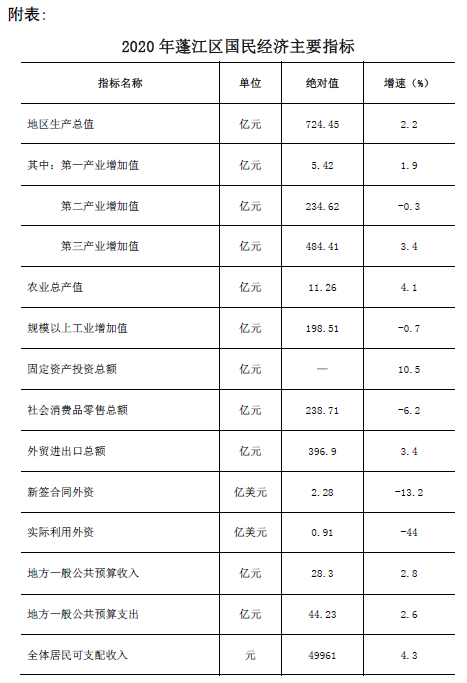 附表：

2020 年蓬江区国民经济主要指标

| 指标名称 | 单位 | 绝对值 | 增速（%） |
|---|---|---|---|
| 地区生产总值 | 亿元 | 724.45 | 2.2 |
| 其中：第一产业增加值 | 亿元 | 5.42 | 1.9 |
| 第二产业增加值 | 亿元 | 234.62 | -0.3 |
| 第三产业增加值 | 亿元 | 484.41 | 3.4 |
| 农业总产值 | 亿元 | 11.26 | 4.1 |
| 规模以上工业增加值 | 亿元 | 198.51 | -0.7 |
| 固定资产投资总额 | 亿元 | — | 10.5 |
| 社会消费品零售总额 | 亿元 | 238.71 | -6.2 |
| 外贸进出口总额 | 亿元 | 396.9 | 3.4 |
| 新签合同外资 | 亿美元 | 2.28 | -13.2 |
| 实际利用外资 | 亿美元 | 0.91 | -44 |
| 地方一般公共预算收入 | 亿元 | 28.3 | 2.8 |
| 地方一般公共预算支出 | 亿元 | 44.23 | 2.6 |
| 全体居民可支配收入 | 元 | 49961 | 4.3 |